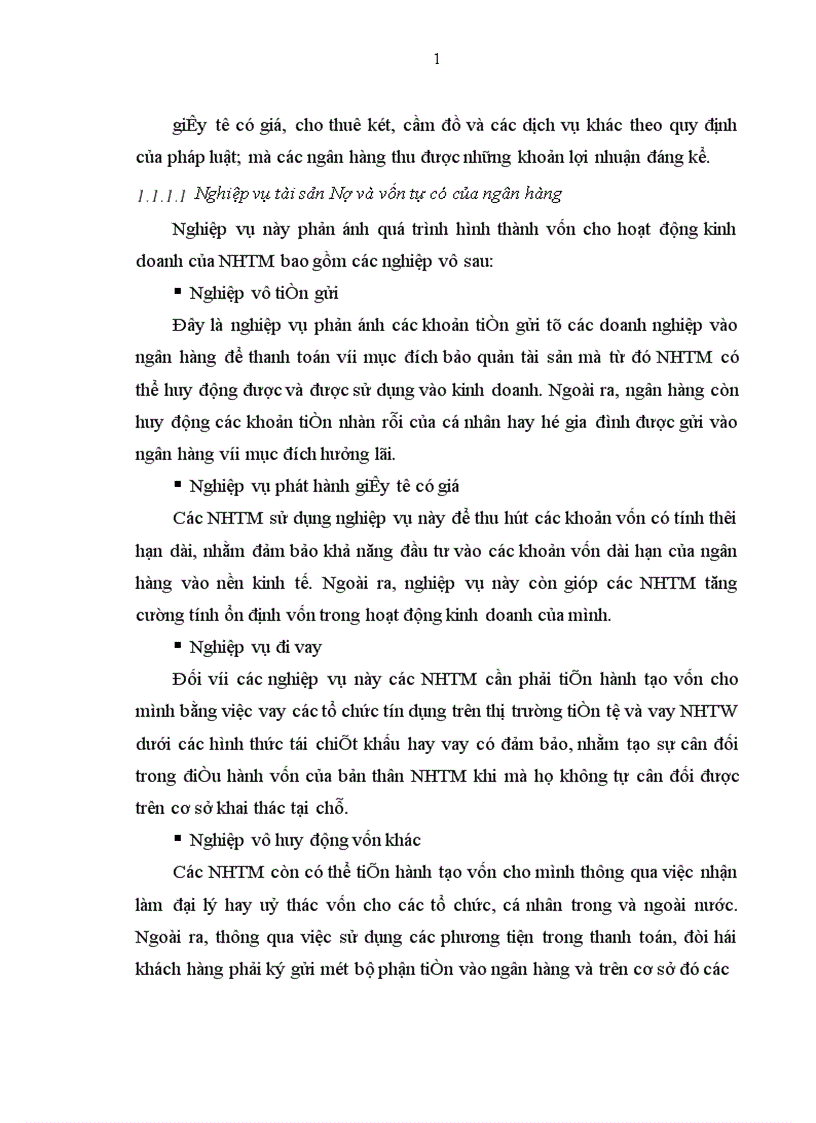 1

giÊy tê có giá, cho thuê két, cầm đồ và các dịch vụ khác theo quy định của pháp luật; mà các ngân hàng thu được những khoản lợi nhuận đáng kể.

1.1.1.1 Nghiệp vụ tài sản Nợ và vốn tự có của ngân hàng

Nghiệp vụ này phản ánh quá trình hình thành vốn cho hoạt động kinh doanh của NHTM bao gồm các nghiệp vô sau:

▪ Nghiệp vô tiÒn gửi

Đây là nghiệp vụ phản ánh các khoản tiÒn gửi tõ các doanh nghiệp vào ngân hàng để thanh toán víi mục đích bảo quản tài sản mà từ đó NHTM có thể huy động được và được sử dụng vào kinh doanh. Ngoài ra, ngân hàng còn huy động các khoản tiÒn nhàn rỗi của cá nhân hay hé gia đình được gửi vào ngân hàng víi mục đích hưởng lãi.

▪ Nghiệp vụ phát hành giÊy tê có giá

Các NHTM sử dụng nghiệp vụ này để thu hút các khoản vốn có tính thêi hạn dài, nhằm đảm bảo khả năng đầu tư vào các khoản vốn dài hạn của ngân hàng vào nền kinh tế. Ngoài ra, nghiệp vụ này còn gióp các NHTM tăng cường tính ổn định vốn trong hoạt động kinh doanh của mình.

▪ Nghiệp vụ đi vay

Đối víi các nghiệp vụ này các NHTM cần phải tiÕn hành tạo vốn cho mình bằng việc vay các tổ chức tín dụng trên thị trường tiÒn tệ và vay NHTW dưới các hình thức tái chiÕt khấu hay vay có đảm bảo, nhằm tạo sự cân đối trong điÒu hành vốn của bản thân NHTM khi mà họ không tự cân đối được trên cơ sở khai thác tại chỗ.

▪ Nghiệp vô huy động vốn khác

Các NHTM còn có thể tiÕn hành tạo vốn cho mình thông qua việc nhận làm đại lý hay uỷ thác vốn cho các tổ chức, cá nhân trong và ngoài nước. Ngoài ra, thông qua việc sử dụng các phương tiện trong thanh toán, đòi hái khách hàng phải ký gửi mét bộ phận tiÒn vào ngân hàng và trên cơ sở đó các